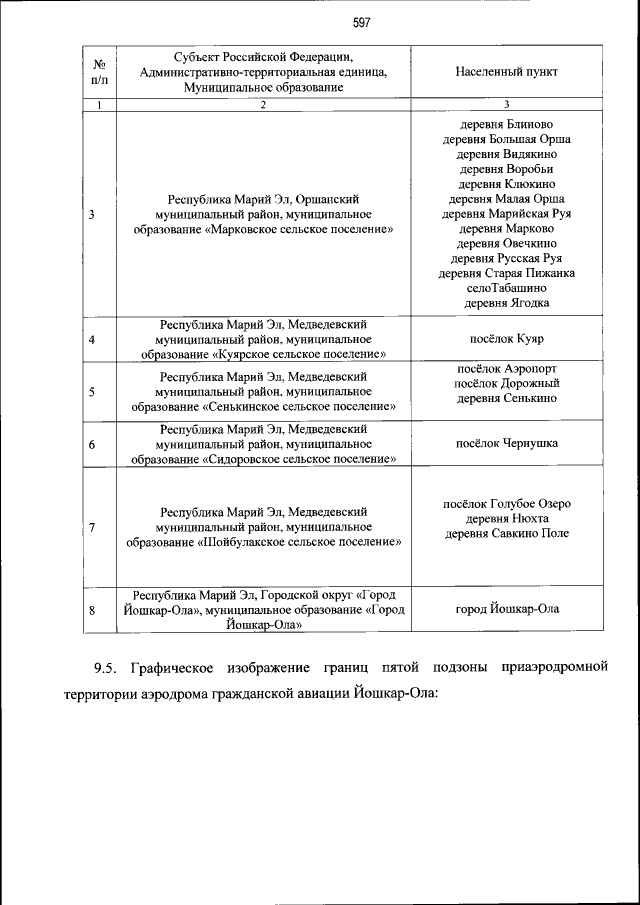 597

| № п/п | Субъект Российской Федерации, Административно-территориальная единица, Муниципальное образование | Населенный пункт |
|---|---|---|
| 1 | 2 | 3 |
| 3 | Республика Марий Эл, Оршанский муниципальный район, муниципальное образование «Марковское сельское поселение» | деревня Блиново деревня Большая Орша деревня Видякино деревня Воробьи деревня Клюкино деревня Малая Орша деревня Марийская Руя деревня Марково деревня Овечкино деревня Русская Руя деревня Старая Пижанка селоТабашино деревня Ягодка |
| 4 | Республика Марий Эл, Медведевский муниципальный район, муниципальное образование «Куярское сельское поселение» | посёлок Куяр |
| 5 | Республика Марий Эл, Медведевский муниципальный район, муниципальное образование «Сенькинское сельское поселение» | посёлок Аэропорт посёлок Дорожный деревня Сенькино |
| 6 | Республика Марий Эл, Медведевский муниципальный район, муниципальное образование «Сидоровское сельское поселение» | посёлок Чернушка |
| 7 | Республика Марий Эл, Медведевский муниципальный район, муниципальное образование «Шойбулакское сельское поселение» | посёлок Голубое Озеро деревня Нюхта деревня Савкино Поле |
| 8 | Республика Марий Эл, Городской округ «Город Йошкар-Ола», муниципальное образование «Город Йошкар-Ола» | город Йошкар-Ола |

9.5. Графическое изображение границ пятой подзоны приаэродромной территории аэродрома гражданской авиации Йошкар-Ола: